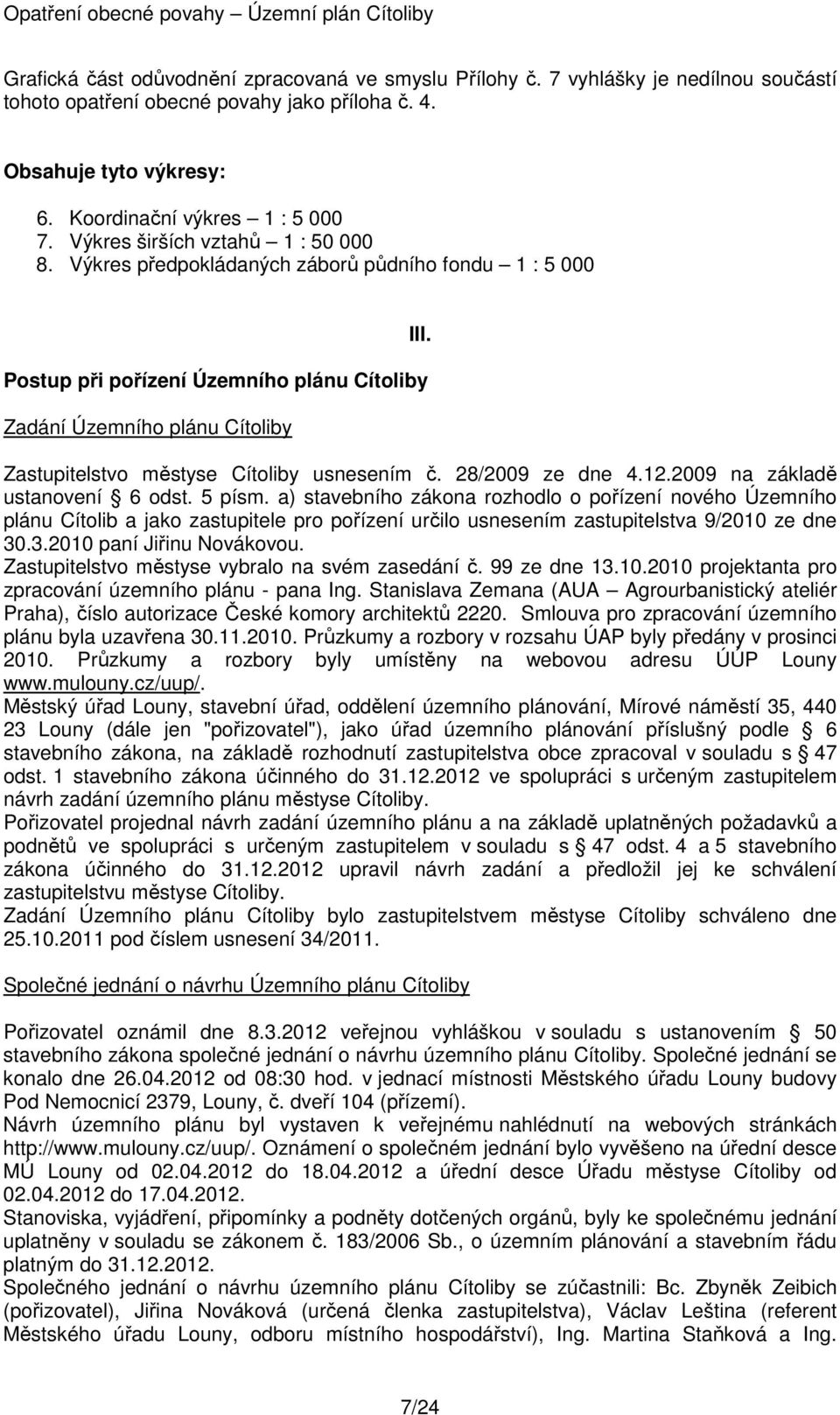 Opatření obecné povahy – Územní plán Cítoliby

Grafická část odůvodnění zpracovaná ve smyslu Přílohy č. 7 vyhlášky je nedílnou součástí tohoto opatření obecné povahy jako příloha č. 4.

Obsahuje tyto výkresy:

6. Koordinační výkres – 1 : 5 000
7. Výkres širších vztahů – 1 : 50 000
8. Výkres předpokládaných záborů půdního fondu – 1 : 5 000

III.

Postup při pořízení Územního plánu Cítoliby

Zadání Územního plánu Cítoliby

Zastupitelstvo městyse Cítoliby usnesením č. 28/2009 ze dne 4.12.2009 na základě ustanovení § 6 odst. 5 písm. a) stavebního zákona rozhodlo o pořízení nového Územního plánu Cítolib a jako zastupitele pro pořízení určilo usnesením zastupitelstva 9/2010 ze dne 30.3.2010 paní Jiřinu Novákovou.
Zastupitelstvo městyse vybralo na svém zasedání č. 99 ze dne 13.10.2010 projektanta pro zpracování územního plánu - pana Ing. Stanislava Zemana (AUA – Agrourbanistický ateliér Praha), číslo autorizace České komory architektů 2220. Smlouva pro zpracování územního plánu byla uzavřena 30.11.2010. Průzkumy a rozbory v rozsahu ÚAP byly předány v prosinci 2010. Průzkumy a rozbory byly umístěny na webovou adresu ÚÚP Louny www.mulouny.cz/uup/.
Městský úřad Louny, stavební úřad, oddělení územního plánování, Mírové náměstí 35, 440 23 Louny (dále jen "pořizovatel"), jako úřad územního plánování příslušný podle § 6 stavebního zákona, na základě rozhodnutí zastupitelstva obce zpracoval v souladu s § 47 odst. 1 stavebního zákona účinného do 31.12.2012 ve spolupráci s určeným zastupitelem návrh zadání územního plánu městyse Cítoliby.
Pořizovatel projednal návrh zadání územního plánu a na základě uplatněných požadavků a podnětů ve spolupráci s určeným zastupitelem v souladu s § 47 odst. 4 a 5 stavebního zákona účinného do 31.12.2012 upravil návrh zadání a předložil jej ke schválení zastupitelstvu městyse Cítoliby.
Zadání Územního plánu Cítoliby bylo zastupitelstvem městyse Cítoliby schváleno dne 25.10.2011 pod číslem usnesení 34/2011.

Společné jednání o návrhu Územního plánu Cítoliby

Pořizovatel oznámil dne 8.3.2012 veřejnou vyhláškou v souladu s ustanovením § 50 stavebního zákona společné jednání o návrhu územního plánu Cítoliby. Společné jednání se konalo dne 26.04.2012 od 08:30 hod. v jednací místnosti Městského úřadu Louny budovy Pod Nemocnicí 2379, Louny, č. dveří 104 (přízemí).
Návrh územního plánu byl vystaven k veřejnému nahlédnutí na webových stránkách http://www.mulouny.cz/uup/. Oznámení o společném jednání bylo vyvěšeno na úřední desce MÚ Louny od 02.04.2012 do 18.04.2012 a úřední desce Úřadu městyse Cítoliby od 02.04.2012 do 17.04.2012.
Stanoviska, vyjádření, připomínky a podněty dotčených orgánů, byly ke společnému jednání uplatněny v souladu se zákonem č. 183/2006 Sb., o územním plánování a stavebním řádu platným do 31.12.2012.
Společného jednání o návrhu územního plánu Cítoliby se zúčastnili: Bc. Zbyněk Zeibich (pořizovatel), Jiřina Nováková (určená členka zastupitelstva), Václav Leština (referent Městského úřadu Louny, odboru místního hospodářství), Ing. Martina Staňková a Ing.

7/24